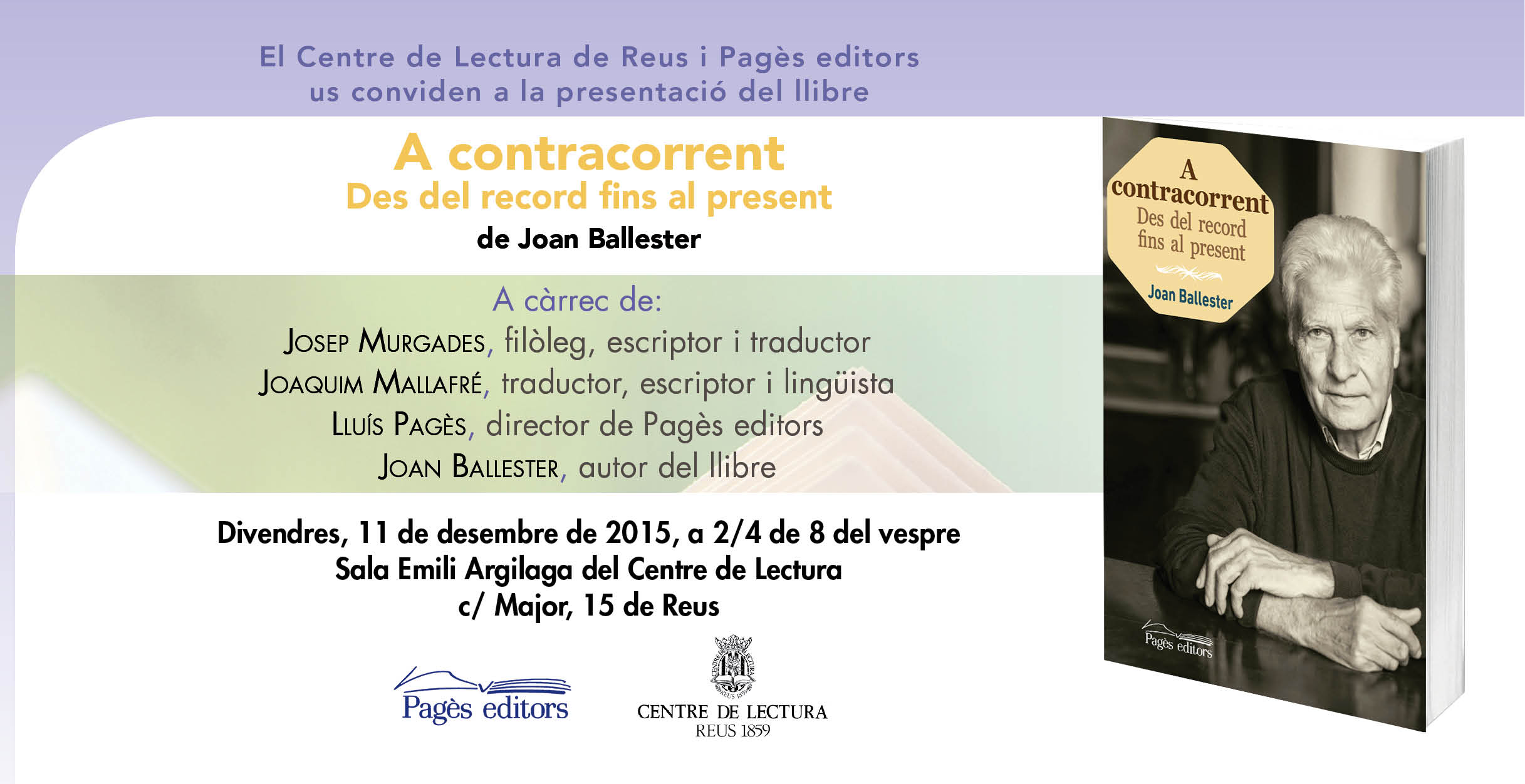 El Centre de Lectura de Reus i Pagès editors us conviden a la presentació del llibre

A contracorrent
Des del record fins al present
de Joan Ballester

A càrrec de:
Josep Murgades, filòleg, escriptor i traductor
Joaquim Mallafré, traductor, escriptor i lingüista
Lluís Pagès, director de Pagès editors
Joan Ballester, autor del llibre

Divendres, 11 de desembre de 2015, a 2/4 de 8 del vespre
Sala Emili Argilaga del Centre de Lectura
c/ Major, 15 de Reus

Pagès editors

CENTRE DE LECTURA
REUS 1859

A
contracorrent
Des del record
fins al present
Joan Ballester

Pagès editors